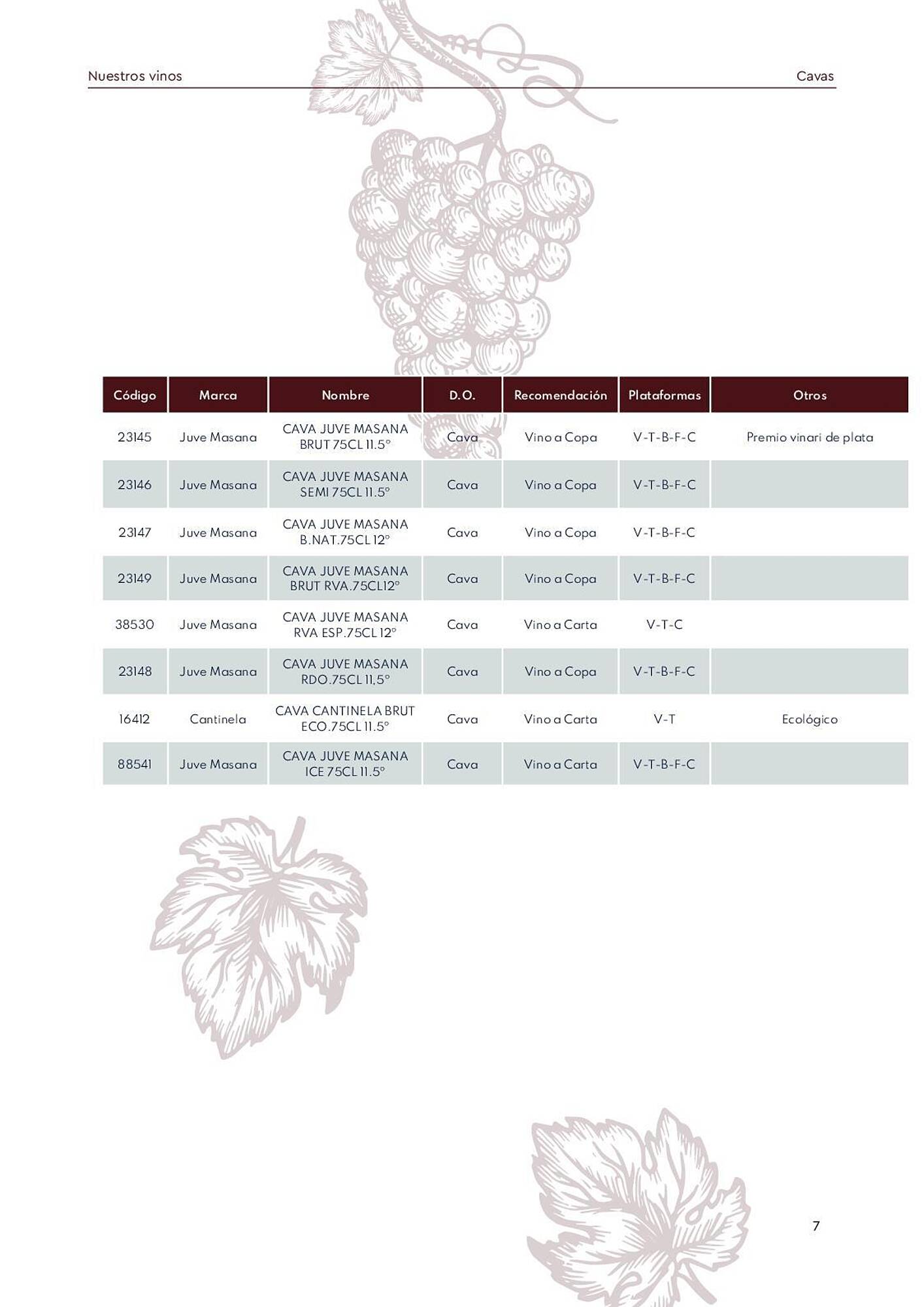 Nuestros vinos

Cavas

| Código | Marca | Nombre | D.O. | Recomendación | Plataformas | Otros |
|---|---|---|---|---|---|---|
| 23145 | Juve Masana | CAVA JUVE MASANA BRUT 75CL 11.5° | Cava | Vino a Copa | V-T-B-F-C | Premio vinari de plata |
| 23146 | Juve Masana | CAVA JUVE MASANA SEMI 75CL 11.5° | Cava | Vino a Copa | V-T-B-F-C | |
| 23147 | Juve Masana | CAVA JUVE MASANA B.NAT.75CL 12° | Cava | Vino a Copa | V-T-B-F-C | |
| 23149 | Juve Masana | CAVA JUVE MASANA BRUT RVA.75CL12° | Cava | Vino a Copa | V-T-B-F-C | |
| 38530 | Juve Masana | CAVA JUVE MASANA RVA ESP.75CL 12° | Cava | Vino a Carta | V-T-C | |
| 23148 | Juve Masana | CAVA JUVE MASANA RDO.75CL 11,5° | Cava | Vino a Copa | V-T-B-F-C | |
| 16412 | Cantinela | CAVA CANTINELA BRUT ECO.75CL 11.5° | Cava | Vino a Carta | V-T | Ecológico |
| 88541 | Juve Masana | CAVA JUVE MASANA ICE 75CL 11.5° | Cava | Vino a Carta | V-T-B-F-C | |

7